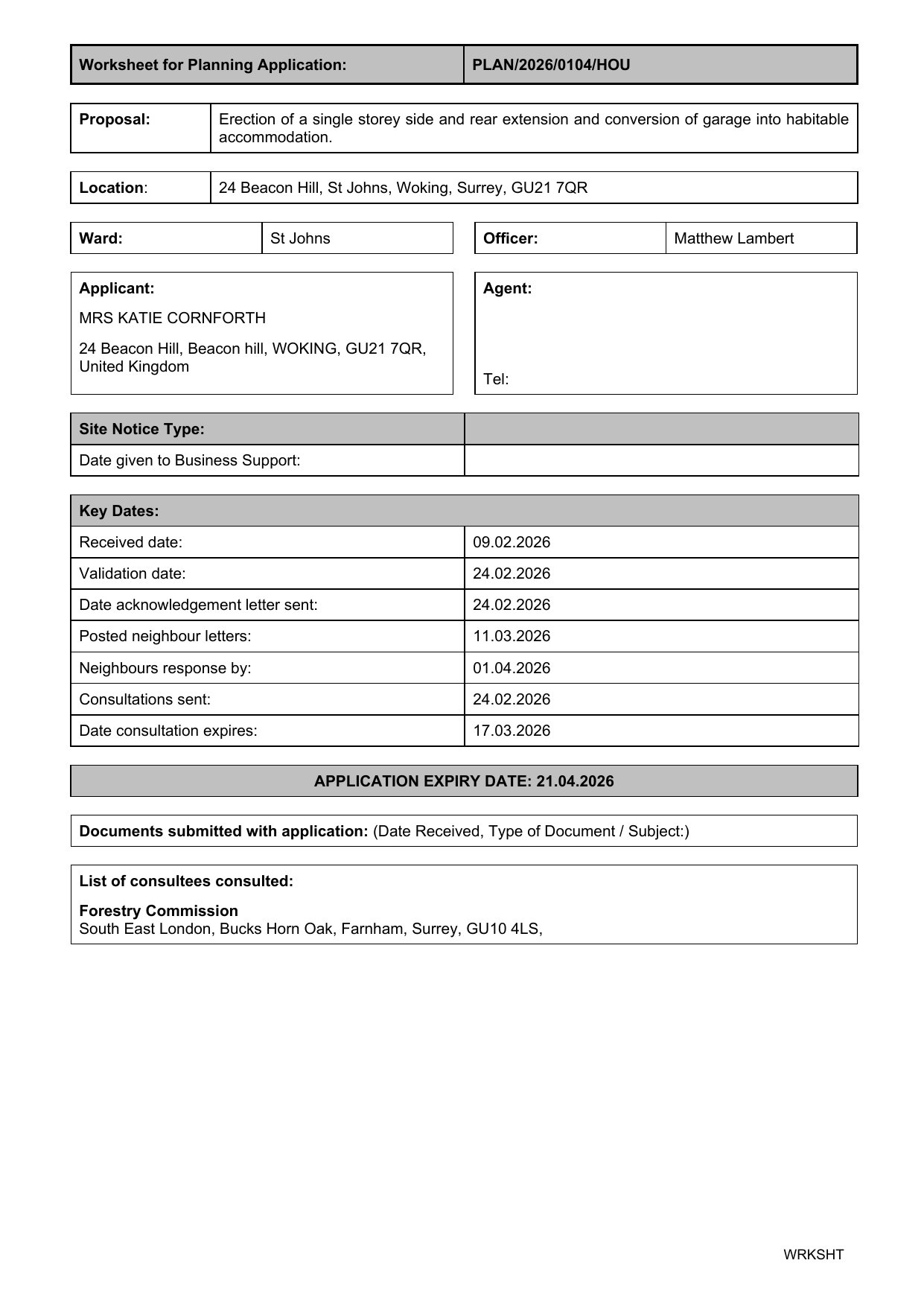 | Worksheet for Planning Application: | PLAN/2026/0104/HOU |
|---|---|

| Proposal: | Erection of a single storey side and rear extension and conversion of garage into habitable accommodation. |
|---|---|

| Location: | 24 Beacon Hill, St Johns, Woking, Surrey, GU21 7QR |
|---|---|

| Ward: | St Johns |
|---|---|

| Officer: | Matthew Lambert |
|---|---|

Applicant:

MRS KATIE CORNFORTH

24 Beacon Hill, Beacon hill, WOKING, GU21 7QR, United Kingdom

Agent:

Tel:

| Site Notice Type: | |
|---|---|
| Date given to Business Support: | |

| Key Dates: | |
|---|---|
| Received date: | 09.02.2026 |
| Validation date: | 24.02.2026 |
| Date acknowledgement letter sent: | 24.02.2026 |
| Posted neighbour letters: | 11.03.2026 |
| Neighbours response by: | 01.04.2026 |
| Consultations sent: | 24.02.2026 |
| Date consultation expires: | 17.03.2026 |

APPLICATION EXPIRY DATE: 21.04.2026

Documents submitted with application: (Date Received, Type of Document / Subject:)

List of consultees consulted:

Forestry Commission
South East London, Bucks Horn Oak, Farnham, Surrey, GU10 4LS,

WRKSHT